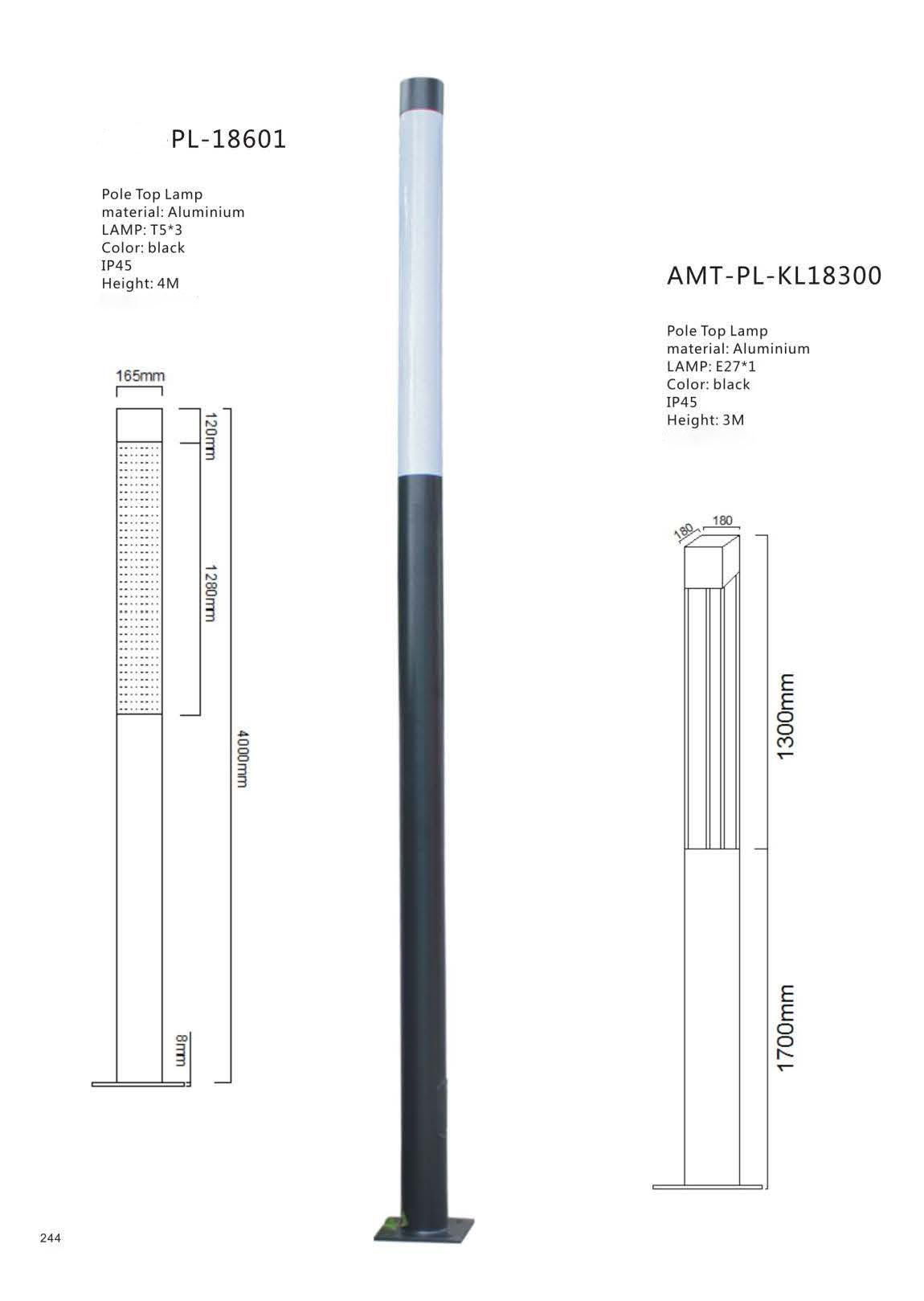 PL-18601

Pole Top Lamp
material: Aluminium
LAMP: T5*3
Color: black
IP45
Height: 4M

165mm
120mm
1280mm
4000mm
8mm

AMT-PL-KL18300

Pole Top Lamp
material: Aluminium
LAMP: E27*1
Color: black
IP45
Height: 3M

180
180
1300mm
1700mm

244